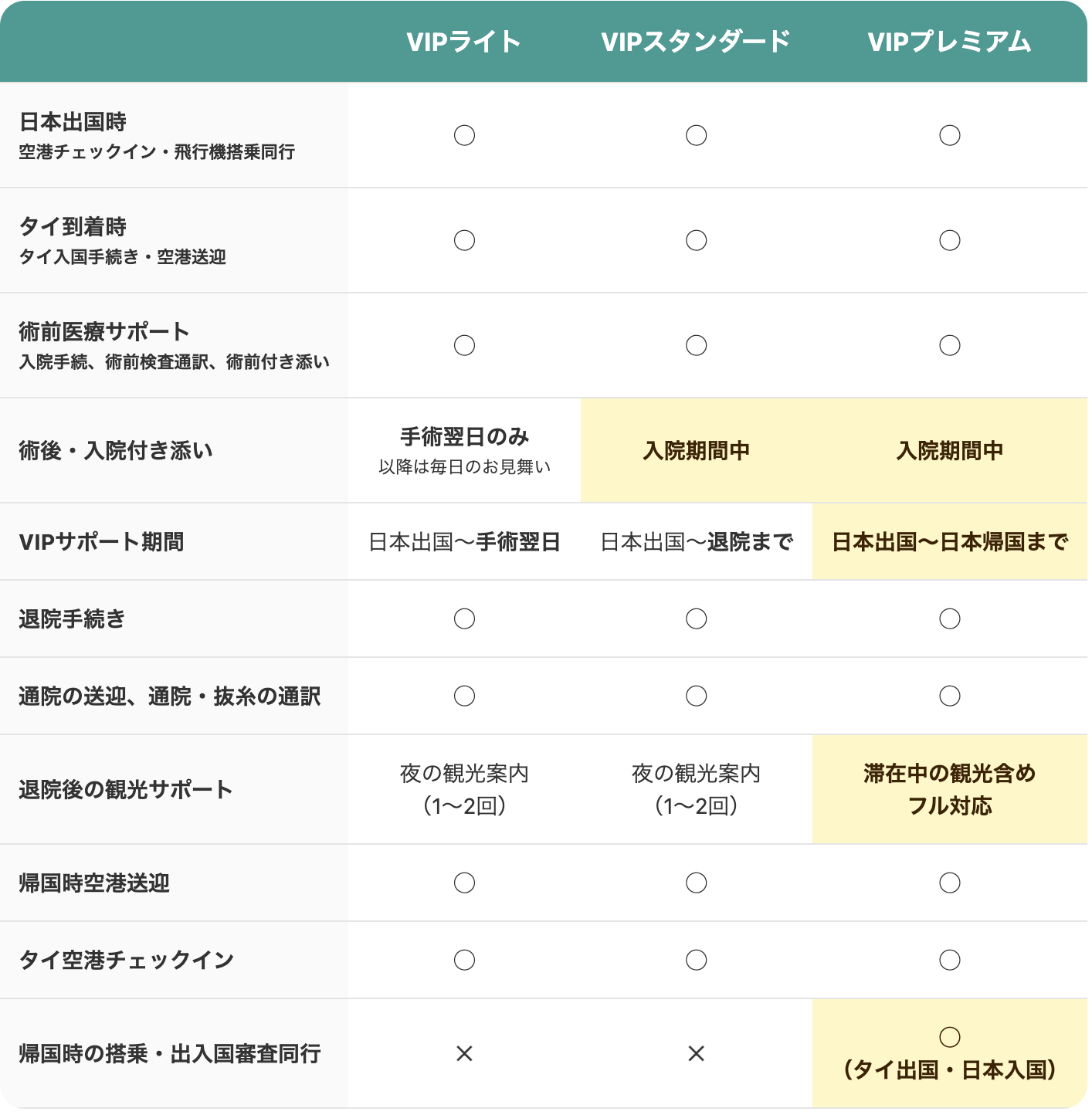 | | VIPライト | VIPスタンダード | VIPプレミアム |
|---|---|---|---|
| 日本出国時 空港チェックイン・飛行機搭乗同行 | ○ | ○ | ○ |
| タイ到着時 タイ入国手続き・空港送迎 | ○ | ○ | ○ |
| 術前医療サポート 入院手続、術前検査通訳、術前付き添い | ○ | ○ | ○ |
| 術後・入院付き添い | 手術翌日のみ 以降は毎日のお見舞い | 入院期間中 | 入院期間中 |
| VIPサポート期間 | 日本出国〜手術翌日 | 日本出国〜退院まで | 日本出国〜日本帰国まで |
| 退院手続き | ○ | ○ | ○ |
| 通院の送迎、通院・抜糸の通訳 | ○ | ○ | ○ |
| 退院後の観光サポート | 夜の観光案内 (1〜2回) | 夜の観光案内 (1〜2回) | 滞在中の観光含め フル対応 |
| 帰国時空港送迎 | ○ | ○ | ○ |
| タイ空港チェックイン | ○ | ○ | ○ |
| 帰国時の搭乗・出入国審査同行 | × | × | ○ (タイ出国・日本入国) |